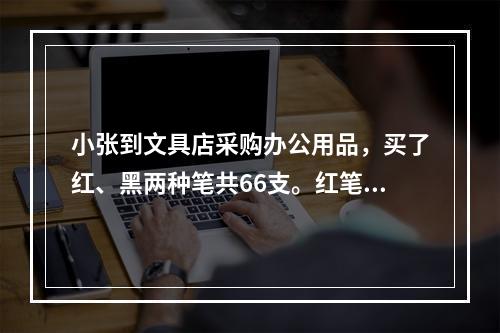 小张到文具店采购办公用品，买了红、黑两种笔共66支。红笔...